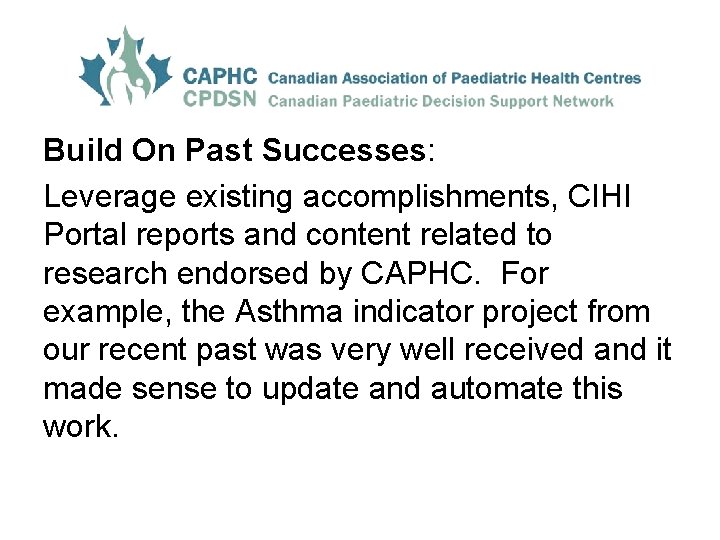 CAPHC Canadian Association of Paediatric Health Centres
CPDSN Canadian Paediatric Decision Support Network

Build On Past Successes:

Leverage existing accomplishments, CIHI Portal reports and content related to research endorsed by CAPHC. For example, the Asthma indicator project from our recent past was very well received and it made sense to update and automate this work.